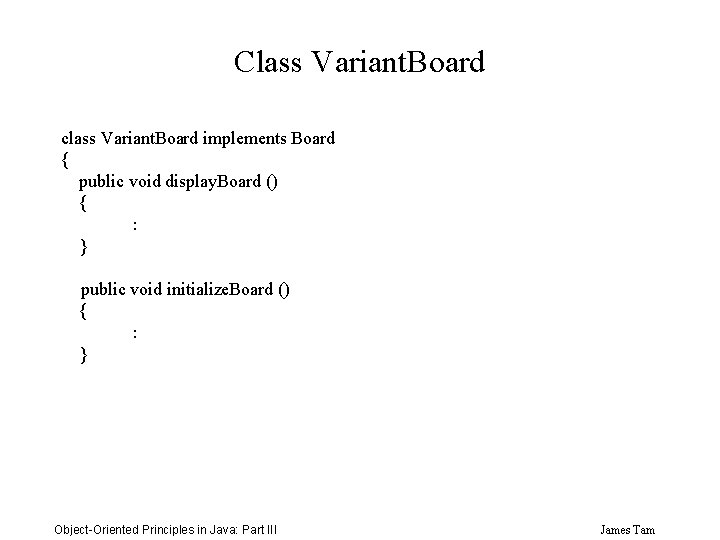 Class VariantBoard

class VariantBoard implements Board
{
   public void displayBoard ()
   {
            :
   }

   public void initializeBoard ()
   {
            :
   }

Object-Oriented Principles in Java: Part III

James Tam